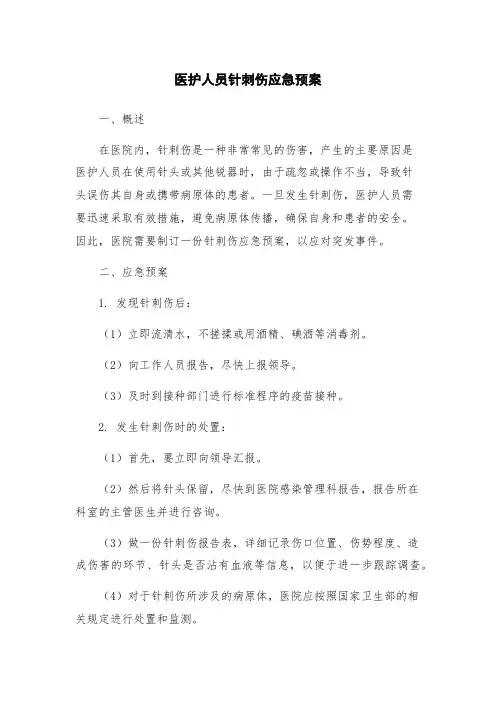 医护人员针刺伤应急预案

一、概述

在医院内，针刺伤是一种非常常见的伤害，产生的主要原因是医护人员在使用针头或其他锐器时，由于疏忽或操作不当，导致针头误伤其自身或携带病原体的患者。一旦发生针刺伤，医护人员需要迅速采取有效措施，避免病原体传播，确保自身和患者的安全。因此，医院需要制订一份针刺伤应急预案，以应对突发事件。

二、应急预案

1. 发现针刺伤后：

（1）立即流清水，不搓揉或用酒精、碘酒等消毒剂。

（2）向工作人员报告，尽快上报领导。

（3）及时到接种部门进行标准程序的疫苗接种。

2. 发生针刺伤时的处置：

（1）首先，要立即向领导汇报。

（2）然后将针头保留，尽快到医院感染管理科报告，报告所在科室的主管医生并进行咨询。

（3）做一份针刺伤报告表，详细记录伤口位置、伤势程度、造成伤害的环节、针头是否沾有血液等信息，以便于进一步跟踪调查。

（4）对于针刺伤所涉及的病原体，医院应按照国家卫生部的相关规定进行处置和监测。